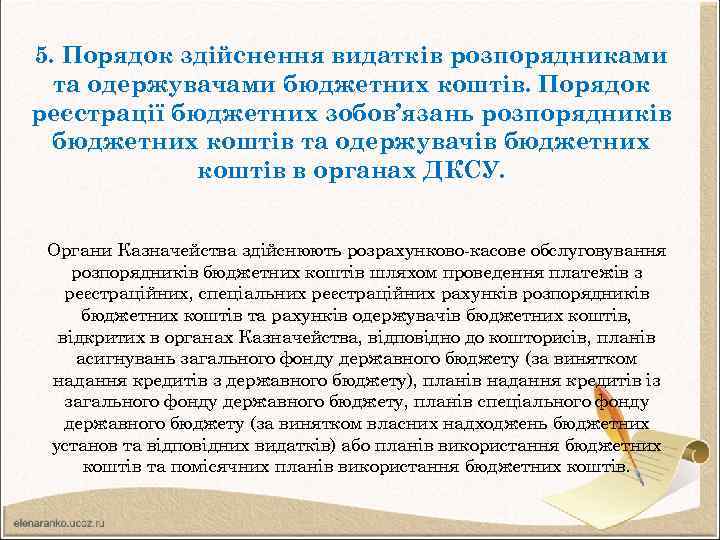 5. Порядок здійснення видатків розпорядниками та одержувачами бюджетних коштів. Порядок реєстрації бюджетних зобов'язань розпорядників бюджетних коштів та одержувачів бюджетних коштів в органах ДКСУ.

Органи Казначейства здійснюють розрахунково-касове обслуговування розпорядників бюджетних коштів шляхом проведення платежів з реєстраційних, спеціальних реєстраційних рахунків розпорядників бюджетних коштів та рахунків одержувачів бюджетних коштів, відкритих в органах Казначейства, відповідно до кошторисів, планів асигнувань загального фонду державного бюджету (за винятком надання кредитів з державного бюджету), планів надання кредитів із загального фонду державного бюджету, планів спеціального фонду державного бюджету (за винятком власних надходжень бюджетних установ та відповідних видатків) або планів використання бюджетних коштів та помісячних планів використання бюджетних коштів.

elenaranko.ucoz.ru